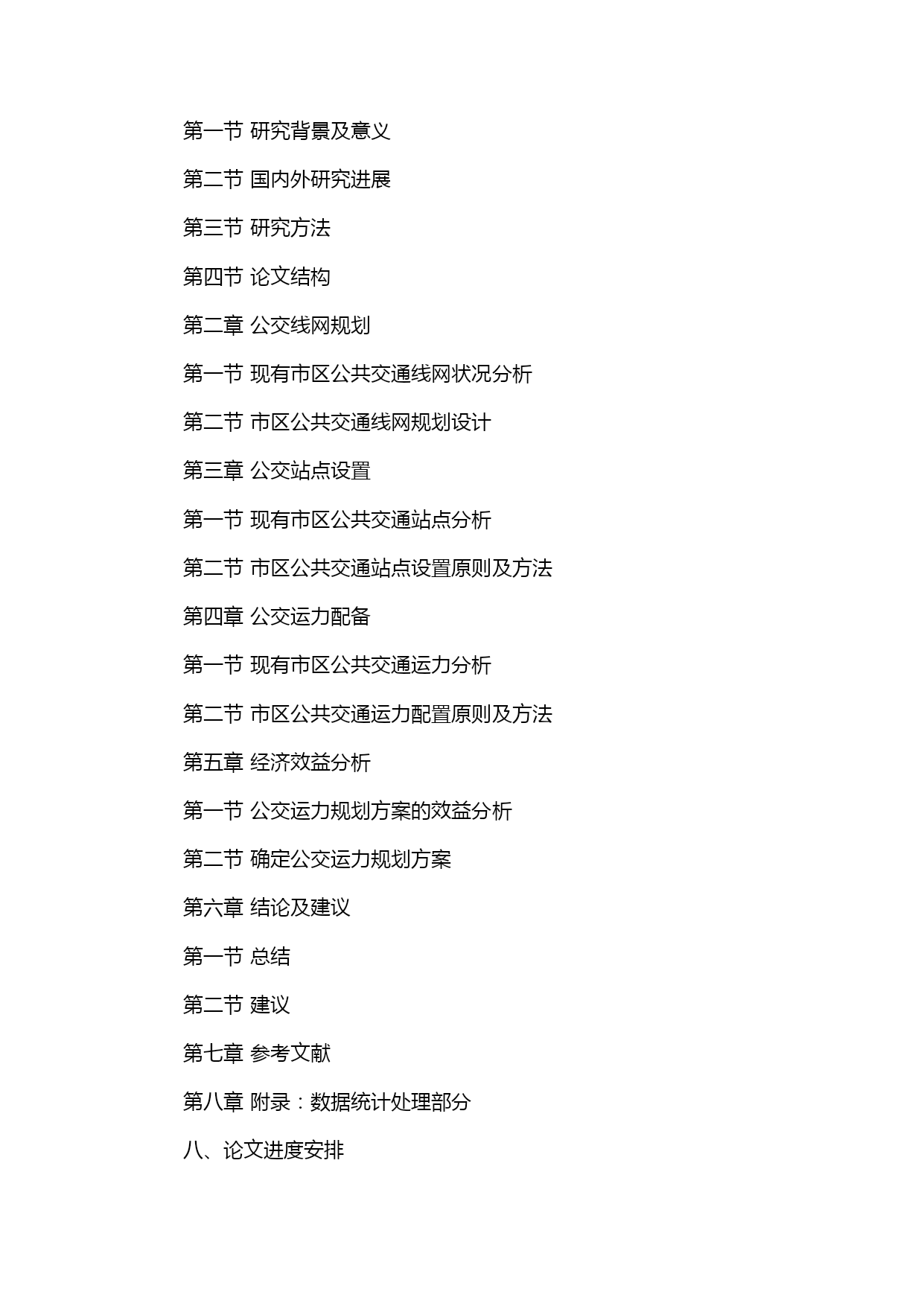 第一节 研究背景及意义

第二节 国内外研究进展

第三节 研究方法

第四节 论文结构

第二章 公交线网规划

第一节 现有市区公共交通线网状况分析

第二节 市区公共交通线网规划设计

第三章 公交站点设置

第一节 现有市区公共交通站点分析

第二节 市区公共交通站点设置原则及方法

第四章 公交运力配备

第一节 现有市区公共交通运力分析

第二节 市区公共交通运力配置原则及方法

第五章 经济效益分析

第一节 公交运力规划方案的效益分析

第二节 确定公交运力规划方案

第六章 结论及建议

第一节 总结

第二节 建议

第七章 参考文献

第八章 附录：数据统计处理部分

八、论文进度安排